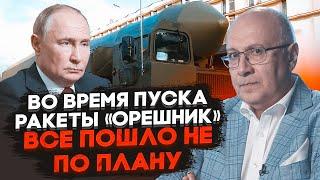 ВО ВРЕМЯ ПУСКА РАКЕТЫ «ОРЕШНИК» ВСЕ ПОШЛО НЕ ПО ПЛАНУ